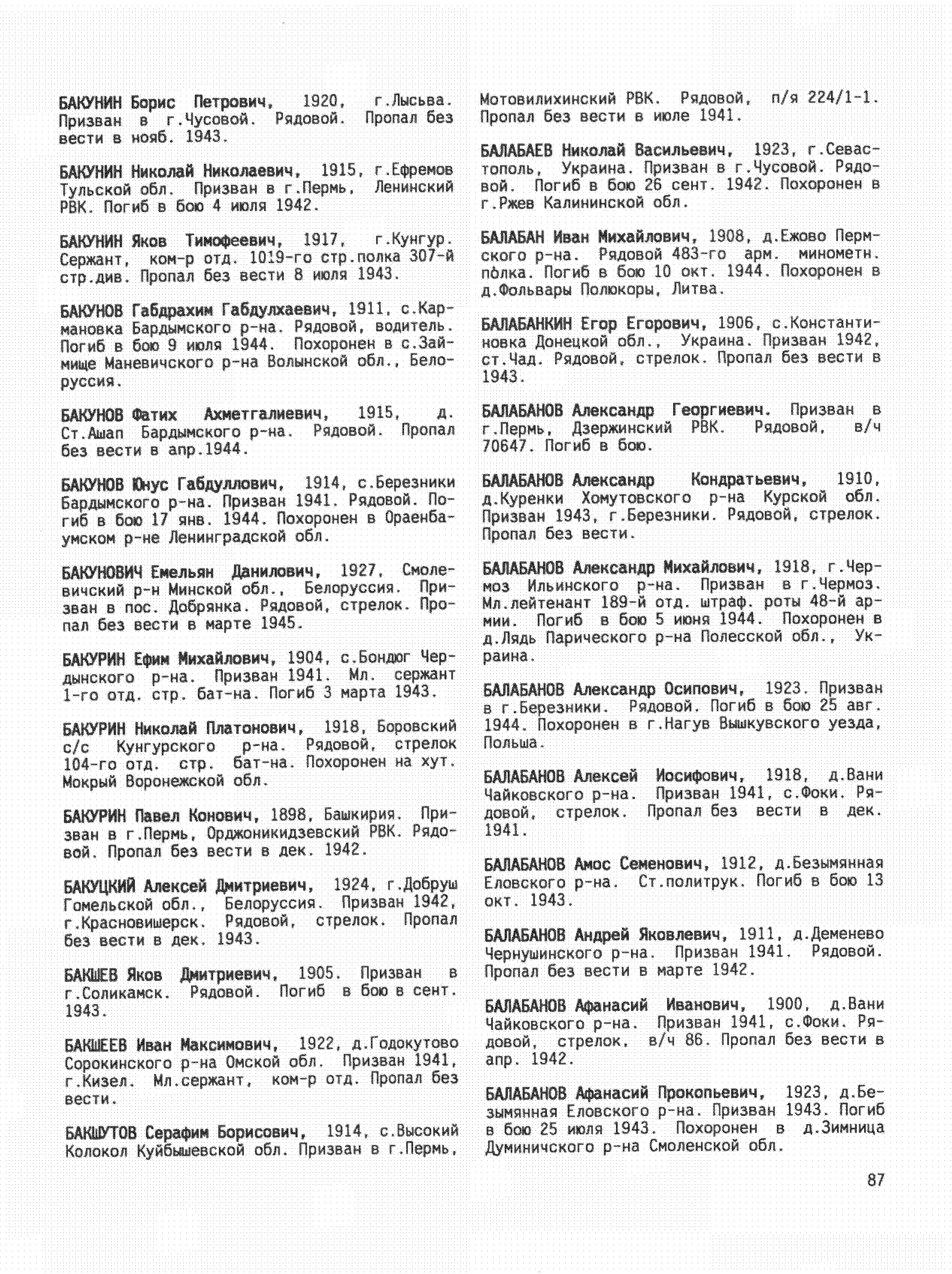 БАКУНИН Борис Петрович, 1920, г.Лысьва. Призван в г.Чусовой. Рядовой. Пропал без вести в нояб. 1943.

БАКУНИН Николай Николаевич, 1915, г.Ефремов Тульской обл. Призван в г.Пермь, Ленинский РВК. Погиб в бою 4 июля 1942.

БАКУНИН Яков Тимофеевич, 1917, г.Кунгур. Сержант, ком-р отд. 1019-го стр.полка 307-й стр.див. Пропал без вести 8 июля 1943.

БАКУНОВ Габдрахим Габдулхаевич, 1911, с.Кармановка Бардымского р-на. Рядовой, водитель. Погиб в бою 9 июля 1944. Похоронен в с.Займище Маневичского р-на Волынской обл., Белоруссия.

БАКУНОВ Фатих Ахметгалиевич, 1915, д. Ст.Ашап Бардымского р-на. Рядовой. Пропал без вести в апр.1944.

БАКУНОВ Юнус Габдуллович, 1914, с.Березники Бардымского р-на. Призван 1941. Рядовой. Погиб в бою 17 янв. 1944. Похоронен в Ораенбаумском р-не Ленинградской обл.

БАКУНОВИЧ Емельян Данилович, 1927, Смолевичский р-н Минской обл., Белоруссия. Призван в пос. Добрянка. Рядовой, стрелок. Пропал без вести в марте 1945.

БАКУРИН Ефим Михайлович, 1904, с.Бондюг Чердынского р-на. Призван 1941. Мл. сержант 1-го отд. стр. бат-на. Погиб 3 марта 1943.

БАКУРИН Николай Платонович, 1918, Боровский с/с Кунгурского р-на. Рядовой, стрелок 104-го отд. стр. бат-на. Похоронен на хут. Мокрый Воронежской обл.

БАКУРИН Павел Конович, 1898, Башкирия. Призван в г.Пермь, Орджоникидзевский РВК. Рядовой. Пропал без вести в дек. 1942.

БАКУЦКИЙ Алексей Дмитриевич, 1924, г.Добруш Гомельской обл., Белоруссия. Призван 1942, г.Красновишерск. Рядовой, стрелок. Пропал без вести в дек. 1943.

БАКШЕВ Яков Дмитриевич, 1905. Призван в г.Соликамск. Рядовой. Погиб в бою в сент. 1943.

БАКШЕЕВ Иван Максимович, 1922, д.Годокутово Сорокинского р-на Омской обл. Призван 1941, г.Кизел. Мл.сержант, ком-р отд. Пропал без вести.

БАКШУТОВ Серафим Борисович, 1914, с.Высокий Колокол Куйбышевской обл. Призван в г.Пермь, Мотовилихинский РВК. Рядовой, п/я 224/1-1. Пропал без вести в июле 1941.

БАЛАБАЕВ Николай Васильевич, 1923, г.Севастополь, Украина. Призван в г.Чусовой. Рядовой. Погиб в бою 26 сент. 1942. Похоронен в г.Ржев Калининской обл.

БАЛАБАН Иван Михайлович, 1908, д.Ежово Пермского р-на. Рядовой 483-го арм. минометн. полка. Погиб в бою 10 окт. 1944. Похоронен в д.Фольвары Полюкоры, Литва.

БАЛАБАНКИН Егор Егорович, 1906, с.Константиновка Донецкой обл., Украина. Призван 1942, ст.Чад. Рядовой, стрелок. Пропал без вести в 1943.

БАЛАБАНОВ Александр Георгиевич. Призван в г.Пермь, Дзержинский РВК. Рядовой, в/ч 70647. Погиб в бою.

БАЛАБАНОВ Александр Кондратьевич, 1910, д.Куренки Хомутовского р-на Курской обл. Призван 1943, г.Березники. Рядовой, стрелок. Пропал без вести.

БАЛАБАНОВ Александр Михайлович, 1918, г.Чермоз Ильинского р-на. Призван в г.Чермоз. Мл.лейтенант 189-й отд. штраф. роты 48-й армии. Погиб в бою 5 июня 1944. Похоронен в д.Лядь Парического р-на Полесской обл., Украина.

БАЛАБАНОВ Александр Осипович, 1923. Призван в г.Березники. Рядовой. Погиб в бою 25 авг. 1944. Похоронен в г.Нагув Вышкувского уезда, Польша.

БАЛАБАНОВ Алексей Иосифович, 1918, д.Вани Чайковского р-на. Призван 1941, с.Фоки. Рядовой, стрелок. Пропал без вести в дек. 1941.

БАЛАБАНОВ Амос Семенович, 1912, д.Безымянная Еловского р-на. Ст.политрук. Погиб в бою 13 окт. 1943.

БАЛАБАНОВ Андрей Яковлевич, 1911, д.Деменево Чернушинского р-на. Призван 1941. Рядовой. Пропал без вести в марте 1942.

БАЛАБАНОВ Афанасий Иванович, 1900, д.Вани Чайковского р-на. Призван 1941, с.Фоки. Рядовой, стрелок, в/ч 86. Пропал без вести в апр. 1942.

БАЛАБАНОВ Афанасий Прокопьевич, 1923, д.Безымянная Еловского р-на. Призван 1943. Погиб в бою 25 июля 1943. Похоронен в д.Зимница Думиничского р-на Смоленской обл.

87